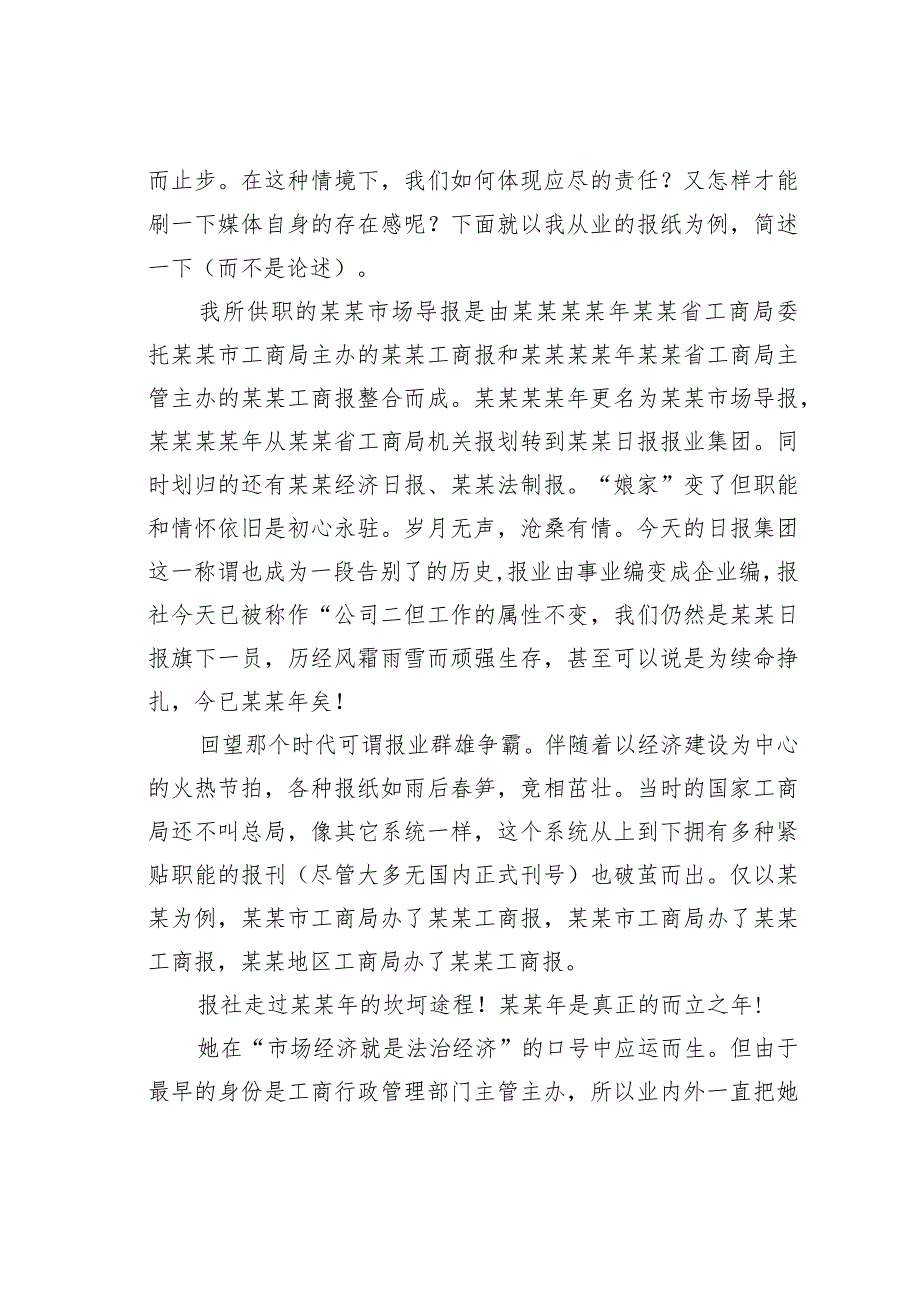 而止步。在这种情境下，我们如何体现应尽的责任？又怎样才能刷一下媒体自身的存在感呢？下面就以我从业的报纸为例，简述一下（而不是论述）。

我所供职的某某市场导报是由某某某某年某某省工商局委托某某市工商局主办的某某工商报和某某某某年某某省工商局主管主办的某某工商报整合而成。某某某某年更名为某某市场导报，某某某某年从某某省工商局机关报划转到某某日报报业集团。同时划归的还有某某经济日报、某某法制报。“娘家”变了但职能和情怀依旧是初心永驻。岁月无声，沧桑有情。今天的日报集团这一称谓也成为一段告别了的历史，报业由事业编变成企业编，报社今天已被称作“公司二但工作的属性不变，我们仍然是某某日报旗下一员，历经风霜雨雪而顽强生存，甚至可以说是为续命挣扎，今已某某年矣！

回望那个时代可谓报业群雄争霸。伴随着以经济建设为中心的火热节拍，各种报纸如雨后春笋，竞相茁壮。当时的国家工商局还不叫总局，像其它系统一样，这个系统从上到下拥有多种紧贴职能的报刊（尽管大多无国内正式刊号）也破茧而出。仅以某某为例，某某市工商局办了某某工商报，某某市工商局办了某某工商报，某某地区工商局办了某某工商报。

报社走过某某年的坎坷途程！某某年是真正的而立之年！

她在“市场经济就是法治经济”的口号中应运而生。但由于最早的身份是工商行政管理部门主管主办，所以业内外一直把她